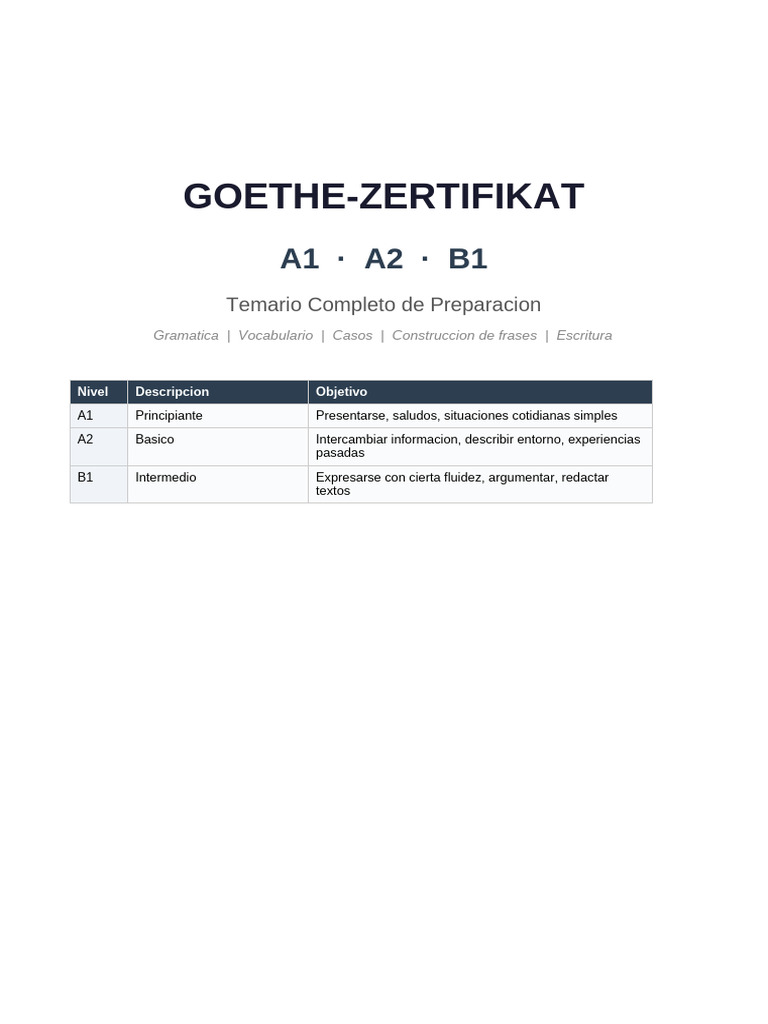 GOETHE-ZERTIFIKAT

A1 · A2 · B1

Temario Completo de Preparacion

Gramatica | Vocabulario | Casos | Construccion de frases | Escritura

| Nivel | Descripcion | Objetivo |
|---|---|---|
| A1 | Principiante | Presentarse, saludos, situaciones cotidianas simples |
| A2 | Basico | Intercambiar informacion, describir entorno, experiencias pasadas |
| B1 | Intermedio | Expresarse con cierta fluidez, argumentar, redactar textos |